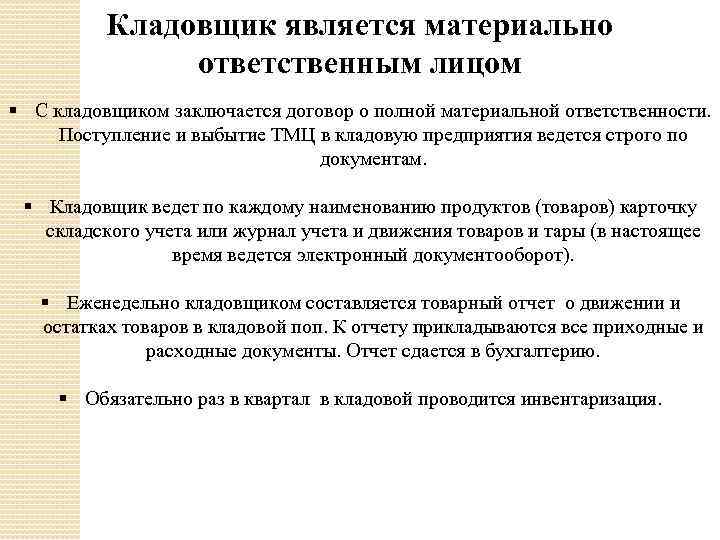 Кладовщик является материально ответственным лицом

▪ С кладовщиком заключается договор о полной материальной ответственности. Поступление и выбытие ТМЦ в кладовую предприятия ведется строго по документам.

▪ Кладовщик ведет по каждому наименованию продуктов (товаров) карточку складского учета или журнал учета и движения товаров и тары (в настоящее время ведется электронный документооборот).

▪ Еженедельно кладовщиком составляется товарный отчет о движении и остатках товаров в кладовой поп. К отчету прикладываются все приходные и расходные документы. Отчет сдается в бухгалтерию.

▪ Обязательно раз в квартал в кладовой проводится инвентаризация.